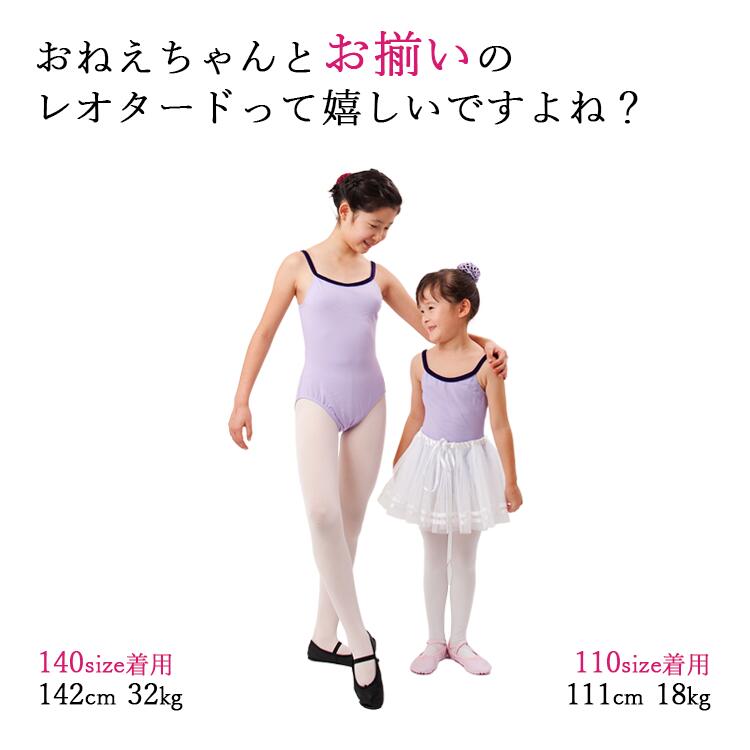 おねえちゃんとお揃いの
レオタードって嬉しいですよね？

140size着用
142cm 32kg

110size着用
111cm 18kg